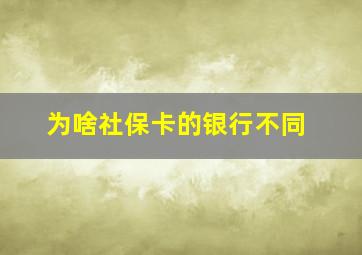 为啥社保卡的银行不同